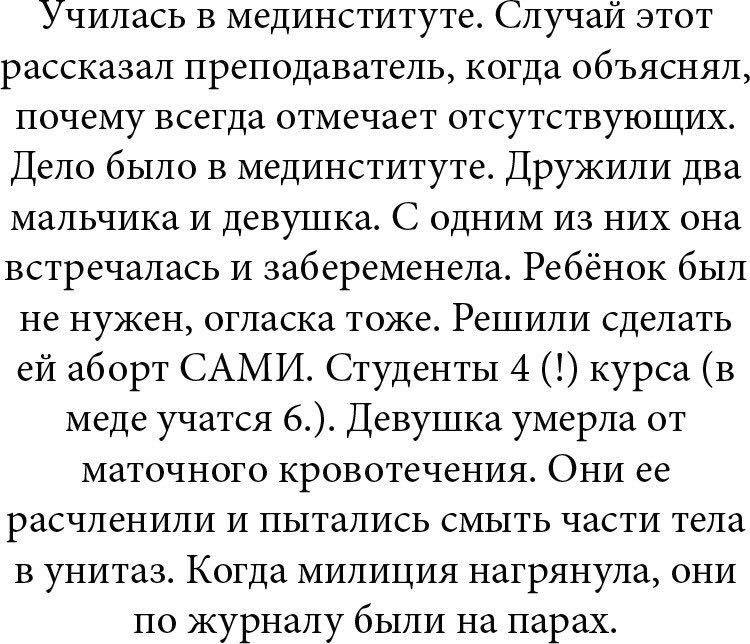 Училась в мединституте. Случай этот рассказал преподаватель, когда объяснял, почему всегда отмечает отсутствующих. Дело было в мединституте. Дружили два мальчика и девушка. С одним из них она встречалась и забеременела. Ребёнок был не нужен, огласка тоже. Решили сделать ей аборт САМИ. Студенты 4 (!) курса (в меде учатся 6.). Девушка умерла от маточного кровотечения. Они ее расчленили и пытались смыть части тела в унитаз. Когда милиция нагрянула, они по журналу были на парах.